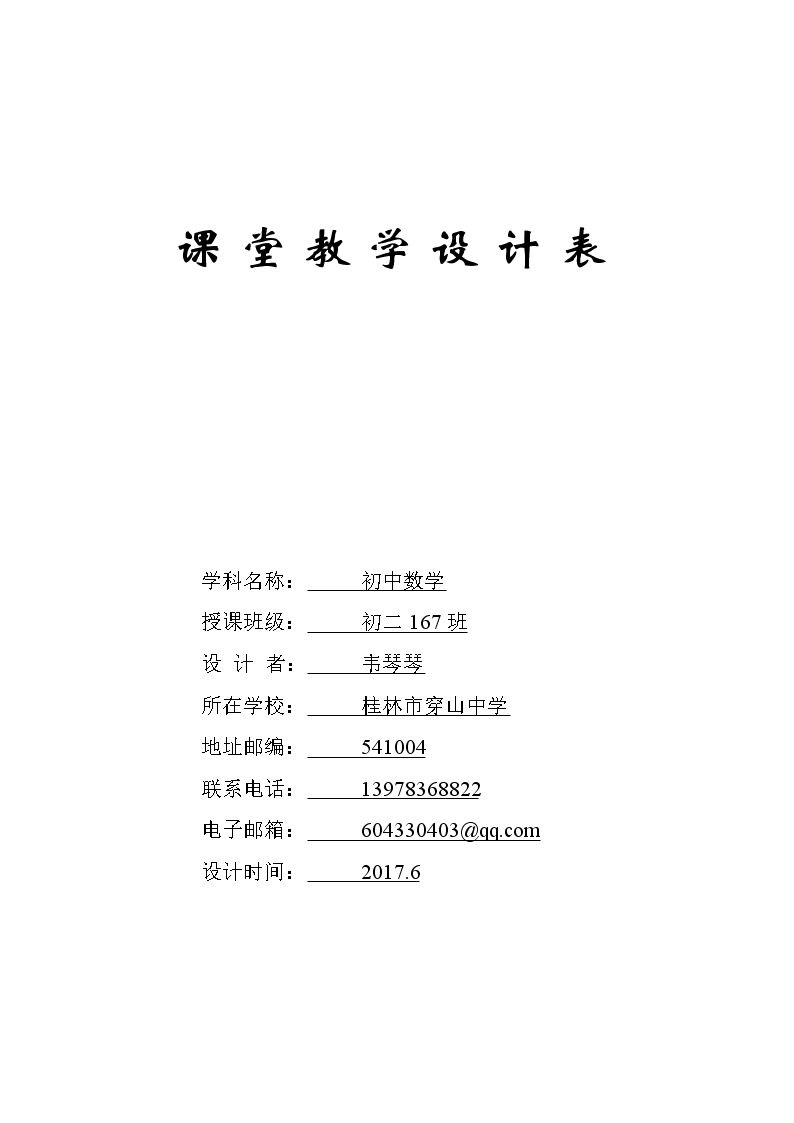 课堂教学设计表

学科名称：初中数学

授课班级：初二167班

设计者：韦琴琴

所在学校：桂林市穿山中学

地址邮编：541004

联系电话：13978368822

电子邮箱：604330403@qq.com

设计时间：2017.6